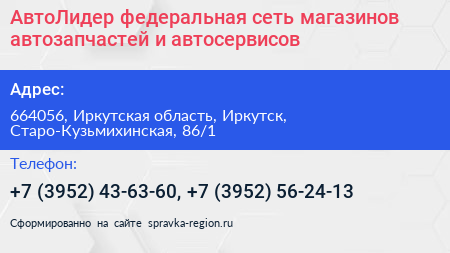 АвтоЛидер федеральная сеть магазинов автозапчастей и автосервисов

Адрес:

664056, Иркутская область, Иркутск, Старо-Кузьмихинская, 86/1

Телефон:

+7 (3952) 43-63-60, +7 (3952) 56-24-13

Сформированно на сайте spravka-region.ru